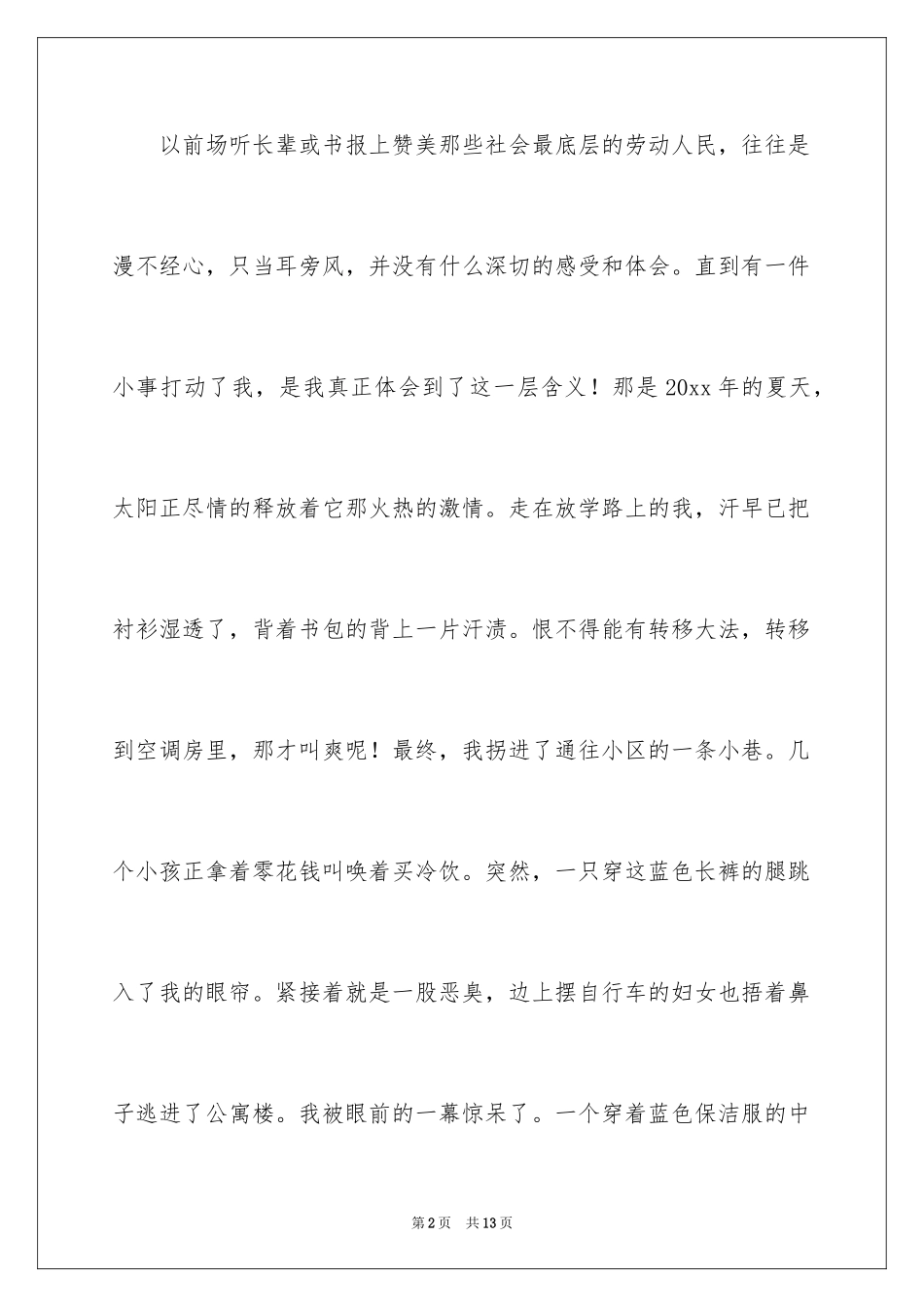 以前场听长辈或书报上赞美那些社会最底层的劳动人民，往往是漫不经心，只当耳旁风，并没有什么深切的感受和体会。直到有一件小事打动了我，是我真正体会到了这一层含义！那是20xx年的夏天，太阳正尽情的释放着它那火热的激情。走在放学路上的我，汗早已把衬衫湿透了，背着书包的背上一片汗渍。恨不得能有转移大法，转移到空调房里，那才叫爽呢！最终，我拐进了通往小区的一条小巷。几个小孩正拿着零花钱叫唤着买冷饮。突然，一只穿这蓝色长裤的腿跳入了我的眼帘。紧接着就是一股恶臭，边上摆自行车的妇女也捂着鼻子逃进了公寓楼。我被眼前的一幕惊呆了。一个穿着蓝色保洁服的中

第2页　共13页